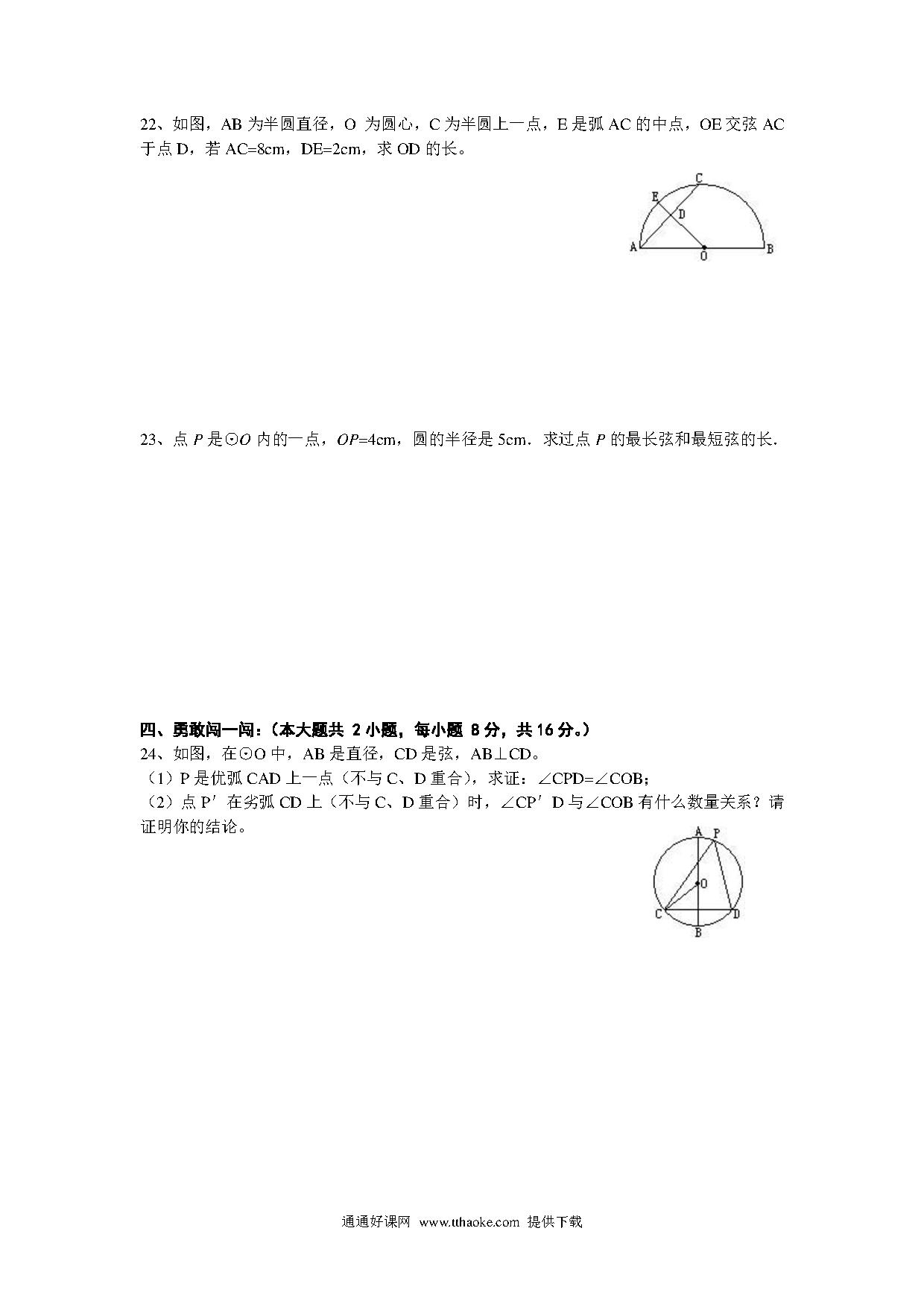 22、如图，AB 为半圆直径，O 为圆心，C 为半圆上一点，E 是弧 AC 的中点，OE 交弦 AC 于点 D，若 AC=8cm，DE=2cm，求 OD 的长。

C
E
D
A
O
B

23、点 $P$ 是⊙$O$ 内的一点，$OP$=4cm，圆的半径是 5cm．求过点 $P$ 的最长弦和最短弦的长．

四、勇敢闯一闯：（本大题共 2 小题，每小题 8 分，共 16 分。）

24、如图，在⊙O 中，AB 是直径，CD 是弦，AB⊥CD。

（1）P 是优弧 CAD 上一点（不与 C、D 重合），求证：∠CPD=∠COB；

（2）点 P′ 在劣弧 CD 上（不与 C、D 重合）时，∠CP′D 与∠COB 有什么数量关系？请证明你的结论。

A
P
O
C
D
B

通通好课网 www.tthaoke.com 提供下载